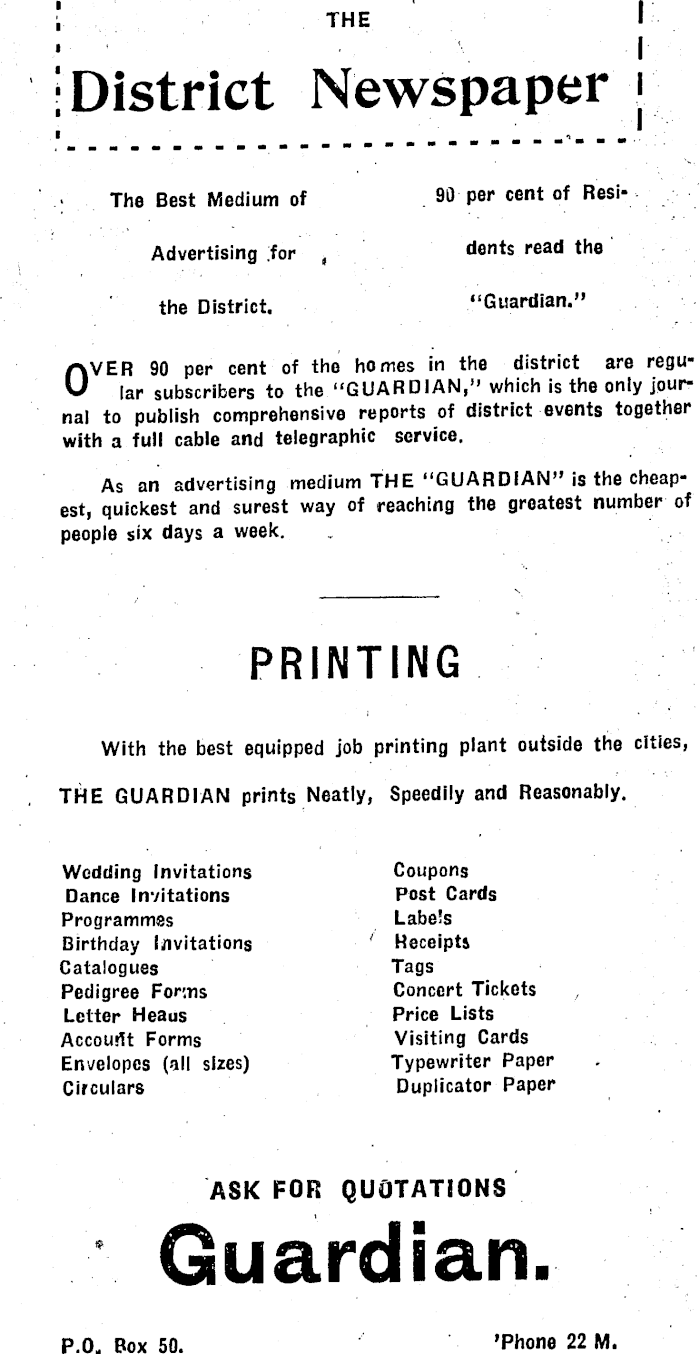 THE

District Newspaper

The Best Medium of Advertising for the District.

90 per cent of Residents read the "Guardian."

OVER 90 per cent of the homes in the district are regular subscribers to the "GUARDIAN," which is the only journal to publish comprehensive reports of district events together with a full cable and telegraphic service.

As an advertising medium THE "GUARDIAN" is the cheapest, quickest and surest way of reaching the greatest number of people six days a week.

PRINTING

With the best equipped job printing plant outside the cities, THE GUARDIAN prints Neatly, Speedily and Reasonably.

Wedding Invitations
Dance Invitations
Programmes
Birthday Invitations
Catalogues
Pedigree Forms
Letter Heads
Account Forms
Envelopes (all sizes)
Circulars

Coupons
Post Cards
Labels
Receipts
Tags
Concert Tickets
Price Lists
Visiting Cards
Typewriter Paper
Duplicator Paper

ASK FOR QUOTATIONS

Guardian.

P.O. Box 50.

'Phone 22 M.